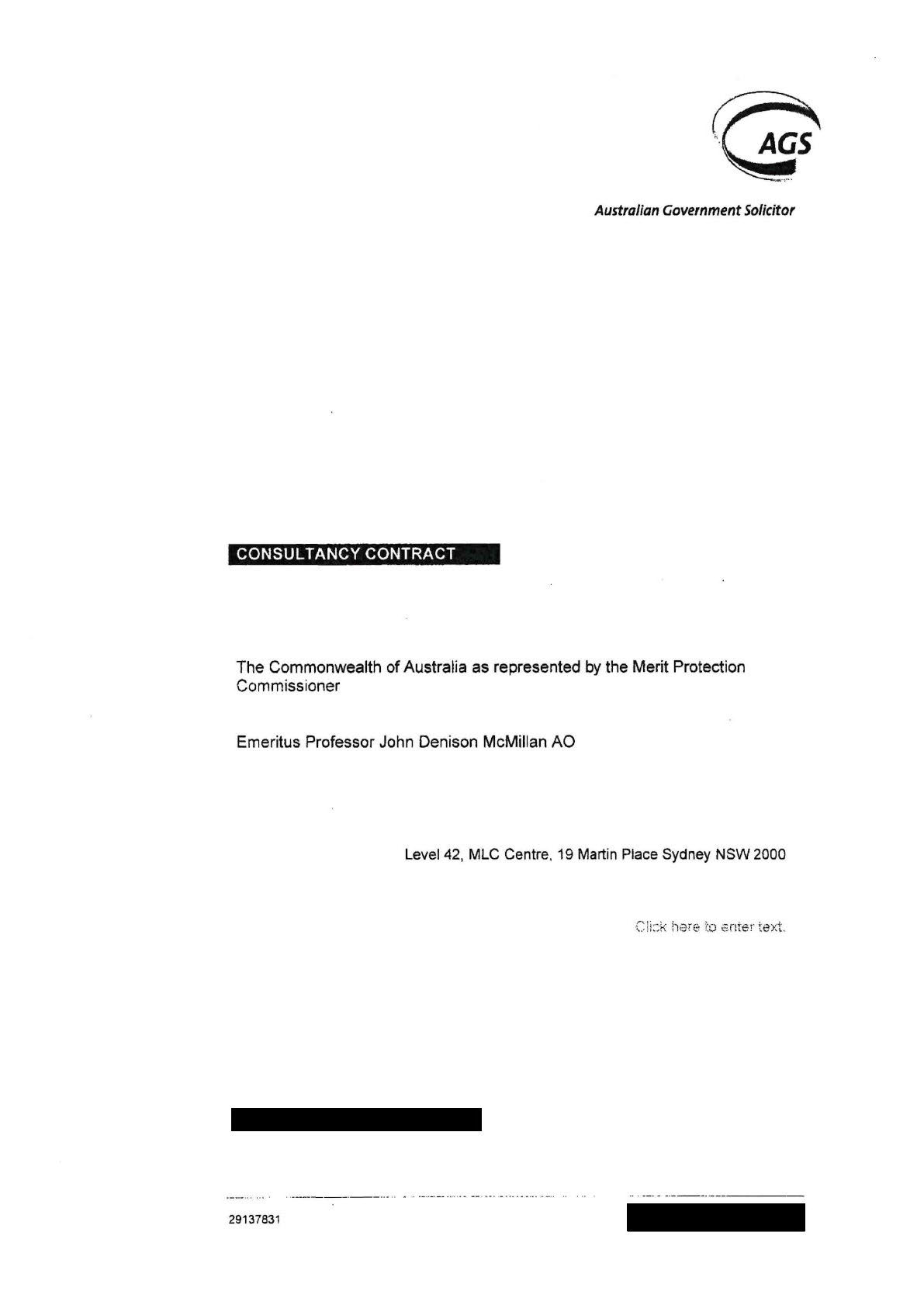 AGS

Australian Government Solicitor

CONSULTANCY CONTRACT

The Commonwealth of Australia as represented by the Merit Protection Commissioner

Emeritus Professor John Denison McMillan AO

Level 42, MLC Centre, 19 Martin Place Sydney NSW 2000

Click here to enter text.

29137831